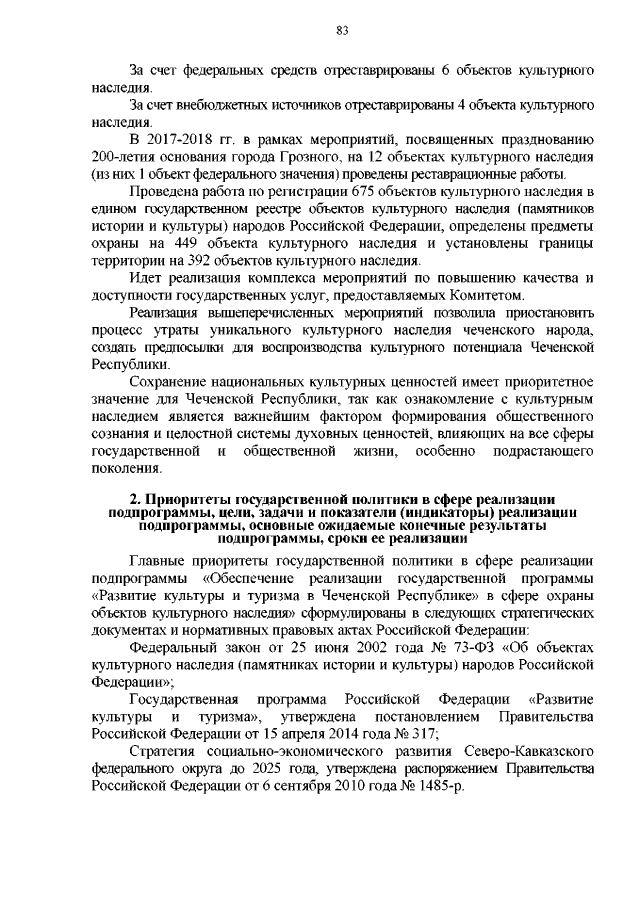 83

За счет федеральных средств отреставрированы 6 объектов культурного наследия.

За счет внебюджетных источников отреставрированы 4 объекта культурного наследия.

В 2017-2018 гг. в рамках мероприятий, посвященных празднованию 200-летия основания города Грозного, на 12 объектах культурного наследия (из них 1 объект федерального значения) проведены реставрационные работы.

Проведена работа по регистрации 675 объектов культурного наследия в едином государственном реестре объектов культурного наследия (памятников истории и культуры) народов Российской Федерации, определены предметы охраны на 449 объекта культурного наследия и установлены границы территории на 392 объектов культурного наследия.

Идет реализация комплекса мероприятий по повышению качества и доступности государственных услуг, предоставляемых Комитетом.

Реализация вышеперечисленных мероприятий позволила приостановить процесс утраты уникального культурного наследия чеченского народа, создать предпосылки для воспроизводства культурного потенциала Чеченской Республики.

Сохранение национальных культурных ценностей имеет приоритетное значение для Чеченской Республики, так как ознакомление с культурным наследием является важнейшим фактором формирования общественного сознания и целостной системы духовных ценностей, влияющих на все сферы государственной и общественной жизни, особенно подрастающего поколения.

2. Приоритеты государственной политики в сфере реализации подпрограммы, цели, задачи и показатели (индикаторы) реализации подпрограммы, основные ожидаемые конечные результаты подпрограммы, сроки ее реализации

Главные приоритеты государственной политики в сфере реализации подпрограммы «Обеспечение реализации государственной программы «Развитие культуры и туризма в Чеченской Республике» в сфере охраны объектов культурного наследия» сформулированы в следующих стратегических документах и нормативных правовых актах Российской Федерации:

Федеральный закон от 25 июня 2002 года № 73-ФЗ «Об объектах культурного наследия (памятниках истории и культуры) народов Российской Федерации»;

Государственная программа Российской Федерации «Развитие культуры и туризма», утверждена постановлением Правительства Российской Федерации от 15 апреля 2014 года № 317;

Стратегия социально-экономического развития Северо-Кавказского федерального округа до 2025 года, утверждена распоряжением Правительства Российской Федерации от 6 сентября 2010 года № 1485-р.